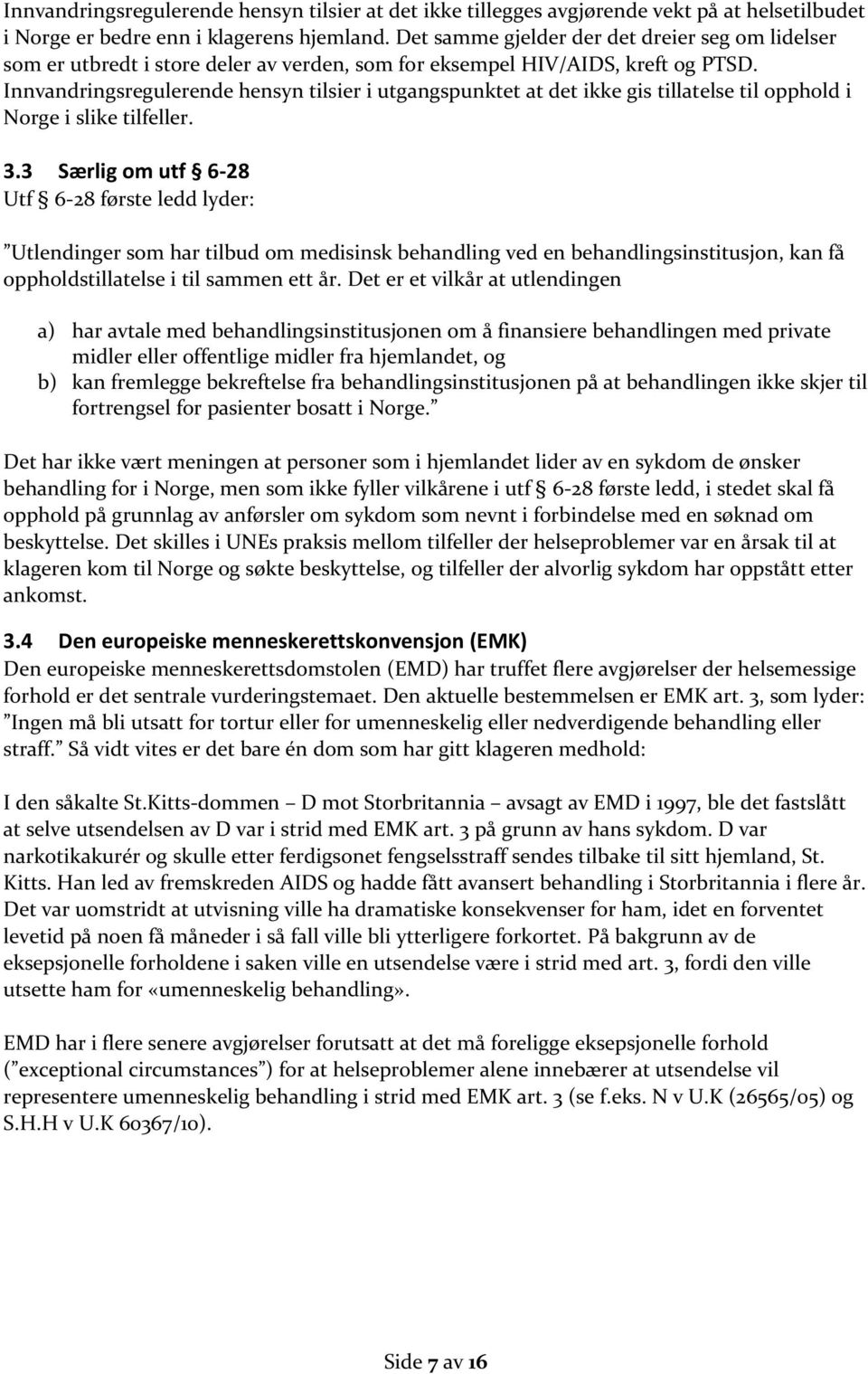 Innvandringsregulerende hensyn tilsier at det ikke tillegges avgjørende vekt på at helsetilbudet i Norge er bedre enn i klagerens hjemland. Det samme gjelder der det dreier seg om lidelser som er utbredt i store deler av verden, som for eksempel HIV/AIDS, kreft og PTSD. Innvandringsregulerende hensyn tilsier i utgangspunktet at det ikke gis tillatelse til opphold i Norge i slike tilfeller.

3.3 Særlig om utf § 6-28
Utf § 6-28 første ledd lyder:

”Utlendinger som har tilbud om medisinsk behandling ved en behandlingsinstitusjon, kan få oppholdstillatelse i til sammen ett år. Det er et vilkår at utlendingen

a) har avtale med behandlingsinstitusjonen om å finansiere behandlingen med private midler eller offentlige midler fra hjemlandet, og
b) kan fremlegge bekreftelse fra behandlingsinstitusjonen på at behandlingen ikke skjer til fortrengsel for pasienter bosatt i Norge.”

Det har ikke vært meningen at personer som i hjemlandet lider av en sykdom de ønsker behandling for i Norge, men som ikke fyller vilkårene i utf § 6-28 første ledd, i stedet skal få opphold på grunnlag av anførsler om sykdom som nevnt i forbindelse med en søknad om beskyttelse. Det skilles i UNEs praksis mellom tilfeller der helseproblemer var en årsak til at klageren kom til Norge og søkte beskyttelse, og tilfeller der alvorlig sykdom har oppstått etter ankomst.

3.4 Den europeiske menneskerettskonvensjon (EMK)
Den europeiske menneskerettsdomstolen (EMD) har truffet flere avgjørelser der helsemessige forhold er det sentrale vurderingstemaet. Den aktuelle bestemmelsen er EMK art. 3, som lyder: ”Ingen må bli utsatt for tortur eller for umenneskelig eller nedverdigende behandling eller straff.” Så vidt vites er det bare én dom som har gitt klageren medhold:

I den såkalte St.Kitts-dommen – D mot Storbritannia – avsagt av EMD i 1997, ble det fastslått at selve utsendelsen av D var i strid med EMK art. 3 på grunn av hans sykdom. D var narkotikakurér og skulle etter ferdigsonet fengselsstraff sendes tilbake til sitt hjemland, St. Kitts. Han led av fremskreden AIDS og hadde fått avansert behandling i Storbritannia i flere år. Det var uomstridt at utvisning ville ha dramatiske konsekvenser for ham, idet en forventet levetid på noen få måneder i så fall ville bli ytterligere forkortet. På bakgrunn av de eksepsjonelle forholdene i saken ville en utsendelse være i strid med art. 3, fordi den ville utsette ham for «umenneskelig behandling».

EMD har i flere senere avgjørelser forutsatt at det må foreligge eksepsjonelle forhold (”exceptional circumstances”) for at helseproblemer alene innebærer at utsendelse vil representere umenneskelig behandling i strid med EMK art. 3 (se f.eks. N v U.K (26565/05) og S.H.H v U.K 60367/10).

Side 7 av 16